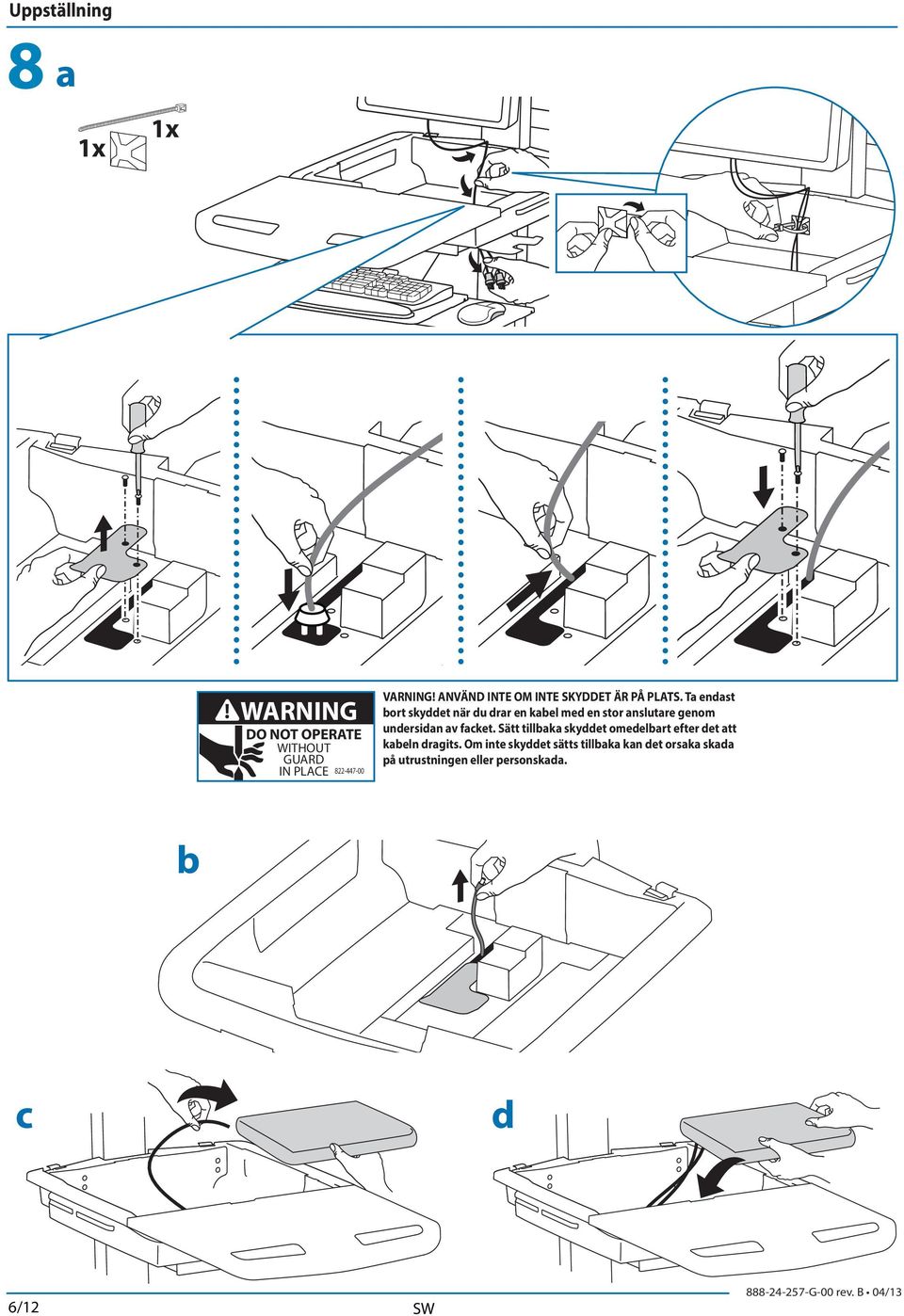 Uppställning

8 a

1x

1x

WARNING
DO NOT OPERATE
WITHOUT
GUARD
IN PLACE
822-447-00

VARNING! ANVÄND INTE OM INTE SKYDDET ÄR PÅ PLATS. Ta endast bort skyddet när du drar en kabel med en stor anslutare genom undersidan av facket. Sätt tillbaka skyddet omedelbart efter det att kabeln dragits. Om inte skyddet sätts tillbaka kan det orsaka skada på utrustningen eller personskada.

b

c

d

6/12

SW

888-24-257-G-00 rev. B • 04/13